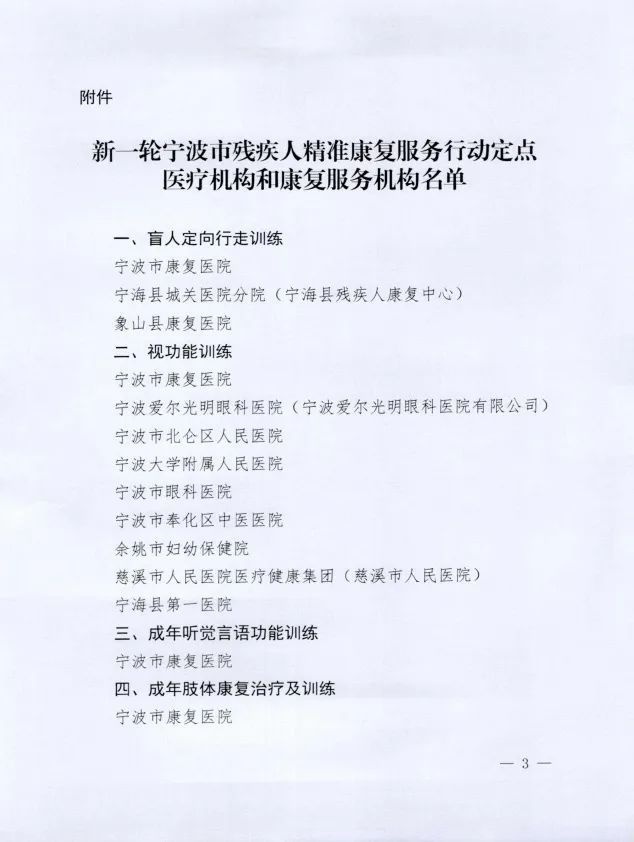 附件

新一轮宁波市残疾人精准康复服务行动定点医疗机构和康复服务机构名单

一、盲人定向行走训练

宁波市康复医院

宁海县城关医院分院（宁海县残疾人康复中心）

象山县康复医院

二、视功能训练

宁波市康复医院

宁波爱尔光明眼科医院（宁波爱尔光明眼科医院有限公司）

宁波市北仑区人民医院

宁波大学附属人民医院

宁波市眼科医院

宁波市奉化区中医医院

余姚市妇幼保健院

慈溪市人民医院医疗健康集团（慈溪市人民医院）

宁海县第一医院

三、成年听觉言语功能训练

宁波市康复医院

四、成年肢体康复治疗及训练

宁波市康复医院

— 3 —